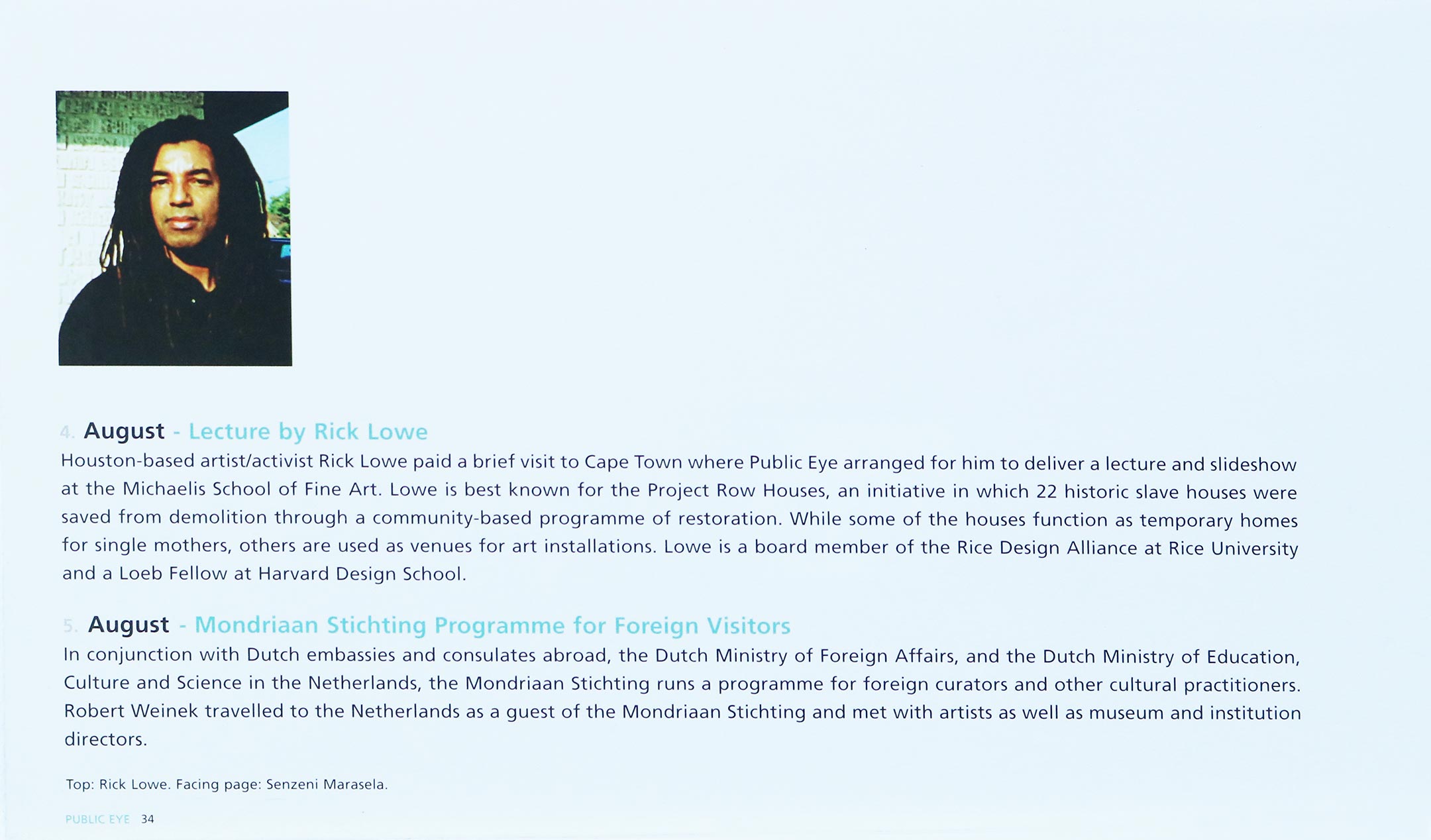 4. August - Lecture by Rick Lowe
Houston-based artist/activist Rick Lowe paid a brief visit to Cape Town where Public Eye arranged for him to deliver a lecture and slideshow at the Michaelis School of Fine Art. Lowe is best known for the Project Row Houses, an initiative in which 22 historic slave houses were saved from demolition through a community-based programme of restoration. While some of the houses function as temporary homes for single mothers, others are used as venues for art installations. Lowe is a board member of the Rice Design Alliance at Rice University and a Loeb Fellow at Harvard Design School.

5. August - Mondriaan Stichting Programme for Foreign Visitors
In conjunction with Dutch embassies and consulates abroad, the Dutch Ministry of Foreign Affairs, and the Dutch Ministry of Education, Culture and Science in the Netherlands, the Mondriaan Stichting runs a programme for foreign curators and other cultural practitioners. Robert Weinek travelled to the Netherlands as a guest of the Mondriaan Stichting and met with artists as well as museum and institution directors.

Top: Rick Lowe. Facing page: Senzeni Marasela.

PUBLIC EYE 34